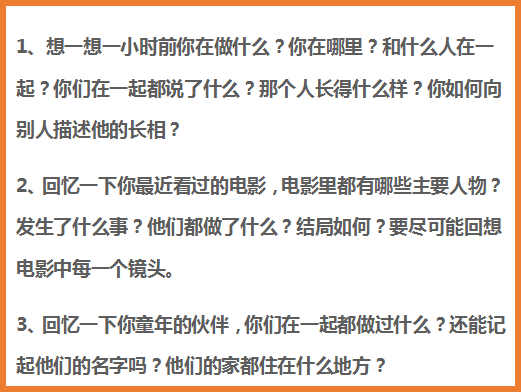 1、想一想一小时前你在做什么？你在哪里？和什么人在一起？你们在一起都说了什么？那个人长得什么样？你如何向别人描述他的长相？

2、回忆一下你最近看过的电影，电影里都有哪些主要人物？发生了什么事？他们都做了什么？结局如何？要尽可能回想电影中每一个镜头。

3、回忆一下你童年的伙伴，你们在一起都做过什么？还能记起他们的名字吗？他们的家都住在什么地方？